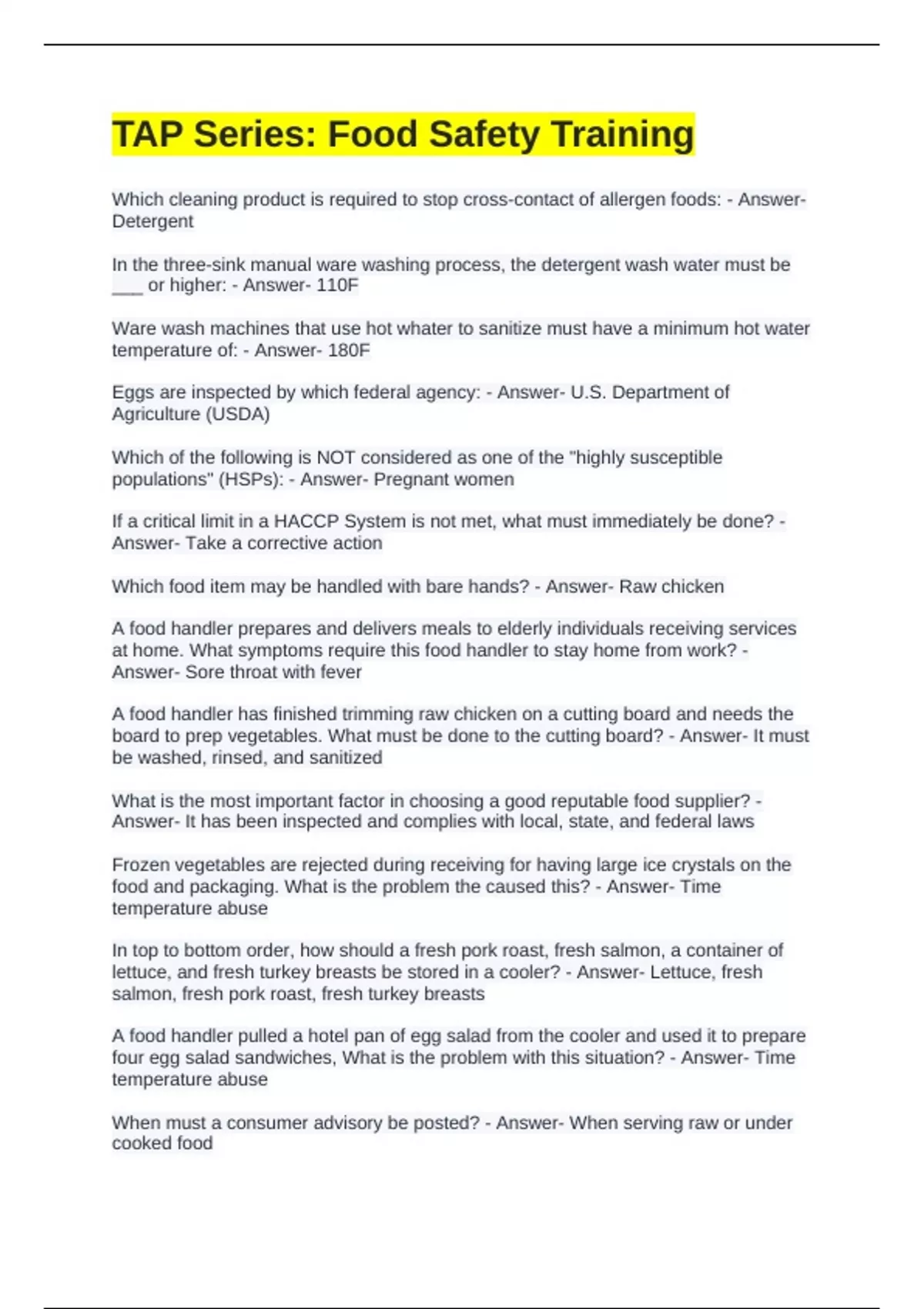 TAP Series: Food Safety Training

Which cleaning product is required to stop cross-contact of allergen foods: - Answer- Detergent

In the three-sink manual ware washing process, the detergent wash water must be ___ or higher: - Answer- 110F

Ware wash machines that use hot whater to sanitize must have a minimum hot water temperature of: - Answer- 180F

Eggs are inspected by which federal agency: - Answer- U.S. Department of Agriculture (USDA)

Which of the following is NOT considered as one of the "highly susceptible populations" (HSPs): - Answer- Pregnant women

If a critical limit in a HACCP System is not met, what must immediately be done? - Answer- Take a corrective action

Which food item may be handled with bare hands? - Answer- Raw chicken

A food handler prepares and delivers meals to elderly individuals receiving services at home. What symptoms require this food handler to stay home from work? - Answer- Sore throat with fever

A food handler has finished trimming raw chicken on a cutting board and needs the board to prep vegetables. What must be done to the cutting board? - Answer- It must be washed, rinsed, and sanitized

What is the most important factor in choosing a good reputable food supplier? - Answer- It has been inspected and complies with local, state, and federal laws

Frozen vegetables are rejected during receiving for having large ice crystals on the food and packaging. What is the problem the caused this? - Answer- Time temperature abuse

In top to bottom order, how should a fresh pork roast, fresh salmon, a container of lettuce, and fresh turkey breasts be stored in a cooler? - Answer- Lettuce, fresh salmon, fresh pork roast, fresh turkey breasts

A food handler pulled a hotel pan of egg salad from the cooler and used it to prepare four egg salad sandwiches, What is the problem with this situation? - Answer- Time temperature abuse

When must a consumer advisory be posted? - Answer- When serving raw or under cooked food